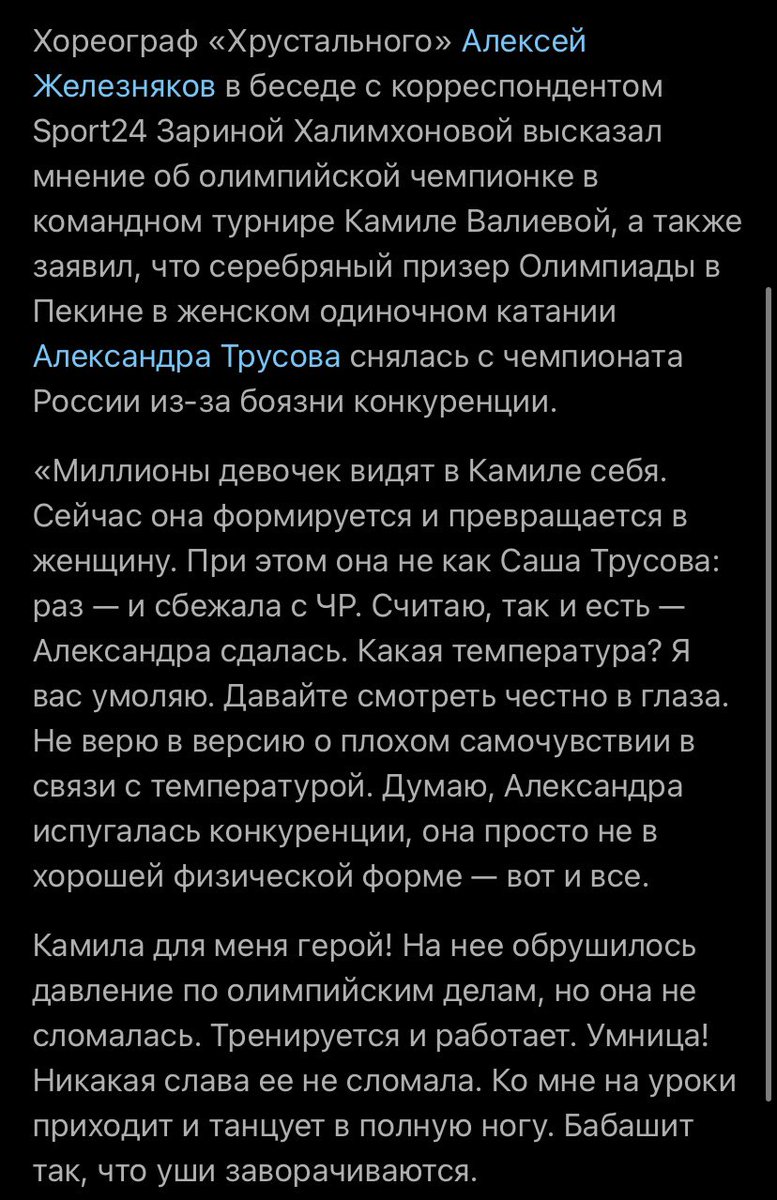 Хореограф «Хрустального» Алексей Железняков в беседе с корреспондентом Sport24 Зариной Халимхоновой высказал мнение об олимпийской чемпионке в командном турнире Камиле Валиевой, а также заявил, что серебряный призер Олимпиады в Пекине в женском одиночном катании Александра Трусова снялась с чемпионата России из-за боязни конкуренции.

«Миллионы девочек видят в Камиле себя. Сейчас она формируется и превращается в женщину. При этом она не как Саша Трусова: раз — и сбежала с ЧР. Считаю, так и есть — Александра сдалась. Какая температура? Я вас умоляю. Давайте смотреть честно в глаза. Не верю в версию о плохом самочувствии в связи с температурой. Думаю, Александра испугалась конкуренции, она просто не в хорошей физической форме — вот и все.

Камила для меня герой! На нее обрушилось давление по олимпийским делам, но она не сломалась. Тренируется и работает. Умница! Никакая слава ее не сломала. Ко мне на уроки приходит и танцует в полную ногу. Бабашит так, что уши заворачиваются.